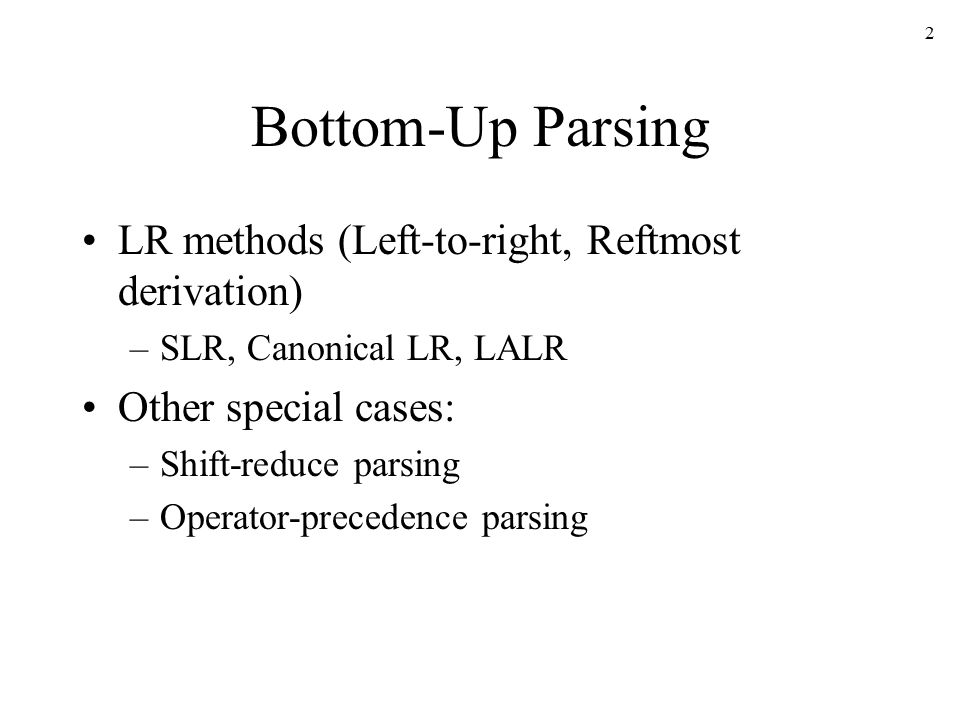 2

Bottom-Up Parsing

• LR methods (Left-to-right, Reftmost derivation)
 – SLR, Canonical LR, LALR

• Other special cases:
 – Shift-reduce parsing
 – Operator-precedence parsing